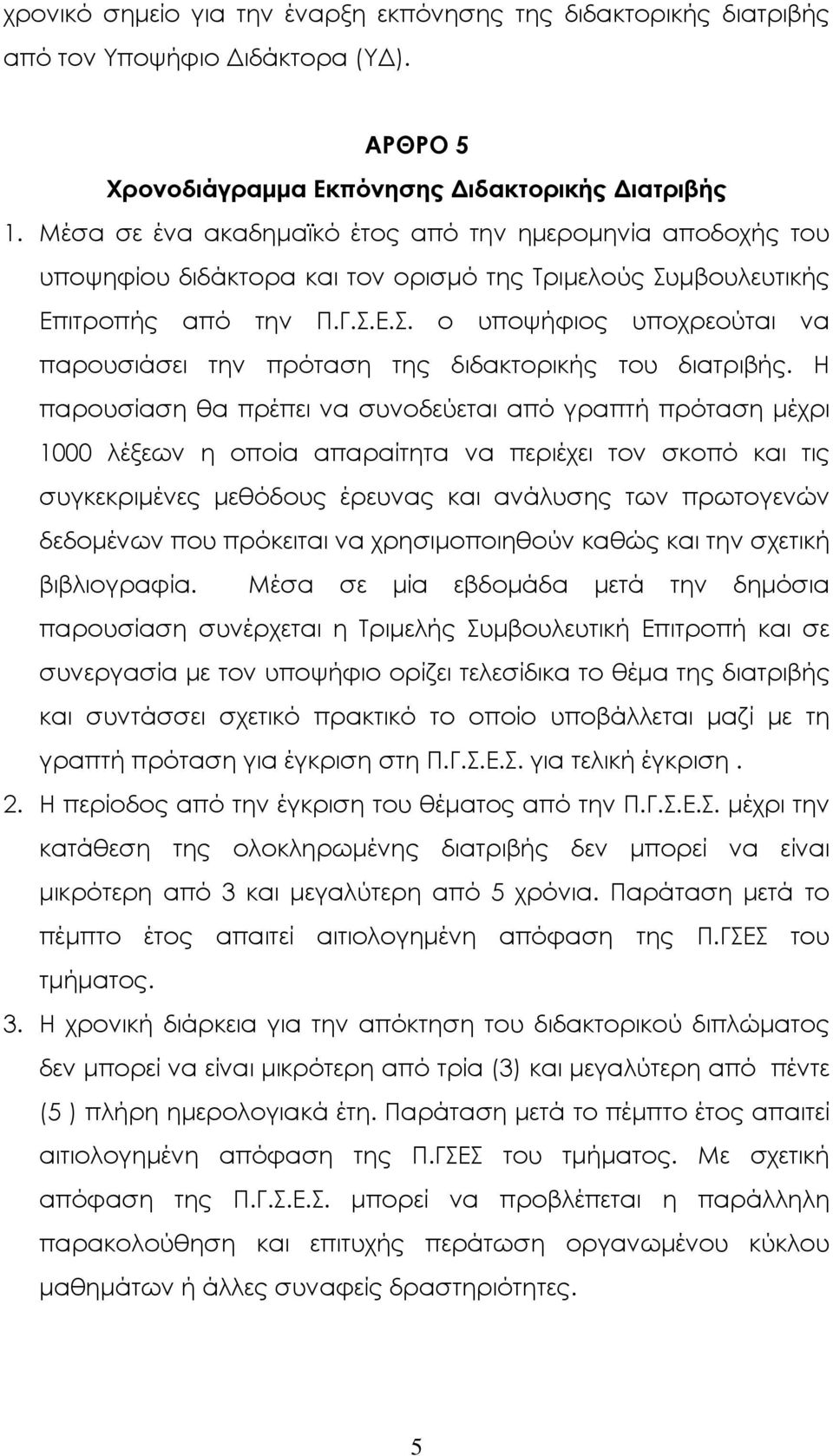 χρονικό σημείο για την έναρξη εκπόνησης της διδακτορικής διατριβής από τον Υποψήφιο Διδάκτορα (ΥΔ).

ΑΡΘΡΟ 5

Χρονοδιάγραμμα Εκπόνησης Διδακτορικής Διατριβής

1. Μέσα σε ένα ακαδημαϊκό έτος από την ημερομηνία αποδοχής του υποψηφίου διδάκτορα και τον ορισμό της Τριμελούς Συμβουλευτικής Επιτροπής από την Π.Γ.Σ.Ε.Σ. ο υποψήφιος υποχρεούται να παρουσιάσει την πρόταση της διδακτορικής του διατριβής. Η παρουσίαση θα πρέπει να συνοδεύεται από γραπτή πρόταση μέχρι 1000 λέξεων η οποία απαραίτητα να περιέχει τον σκοπό και τις συγκεκριμένες μεθόδους έρευνας και ανάλυσης των πρωτογενών δεδομένων που πρόκειται να χρησιμοποιηθούν καθώς και την σχετική βιβλιογραφία. Μέσα σε μία εβδομάδα μετά την δημόσια παρουσίαση συνέρχεται η Τριμελής Συμβουλευτική Επιτροπή και σε συνεργασία με τον υποψήφιο ορίζει τελεσίδικα το θέμα της διατριβής και συντάσσει σχετικό πρακτικό το οποίο υποβάλλεται μαζί με τη γραπτή πρόταση για έγκριση στη Π.Γ.Σ.Ε.Σ. για τελική έγκριση .

2. Η περίοδος από την έγκριση του θέματος από την Π.Γ.Σ.Ε.Σ. μέχρι την κατάθεση της ολοκληρωμένης διατριβής δεν μπορεί να είναι μικρότερη από 3 και μεγαλύτερη από 5 χρόνια. Παράταση μετά το πέμπτο έτος απαιτεί αιτιολογημένη απόφαση της Π.ΓΣΕΣ του τμήματος.

3. Η χρονική διάρκεια για την απόκτηση του διδακτορικού διπλώματος δεν μπορεί να είναι μικρότερη από τρία (3) και μεγαλύτερη από πέντε (5 ) πλήρη ημερολογιακά έτη. Παράταση μετά το πέμπτο έτος απαιτεί αιτιολογημένη απόφαση της Π.ΓΣΕΣ του τμήματος. Με σχετική απόφαση της Π.Γ.Σ.Ε.Σ. μπορεί να προβλέπεται η παράλληλη παρακολούθηση και επιτυχής περάτωση οργανωμένου κύκλου μαθημάτων ή άλλες συναφείς δραστηριότητες.

5